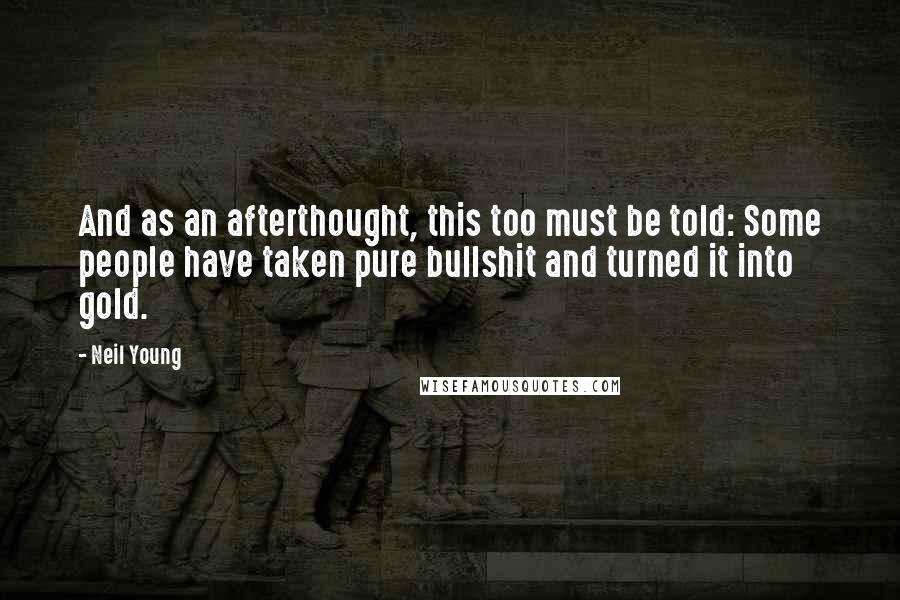 And as an afterthought, this too must be told: Some people have taken pure bullshit and turned it into gold.

- Neil Young

WISEFAMOUSQUOTES.COM